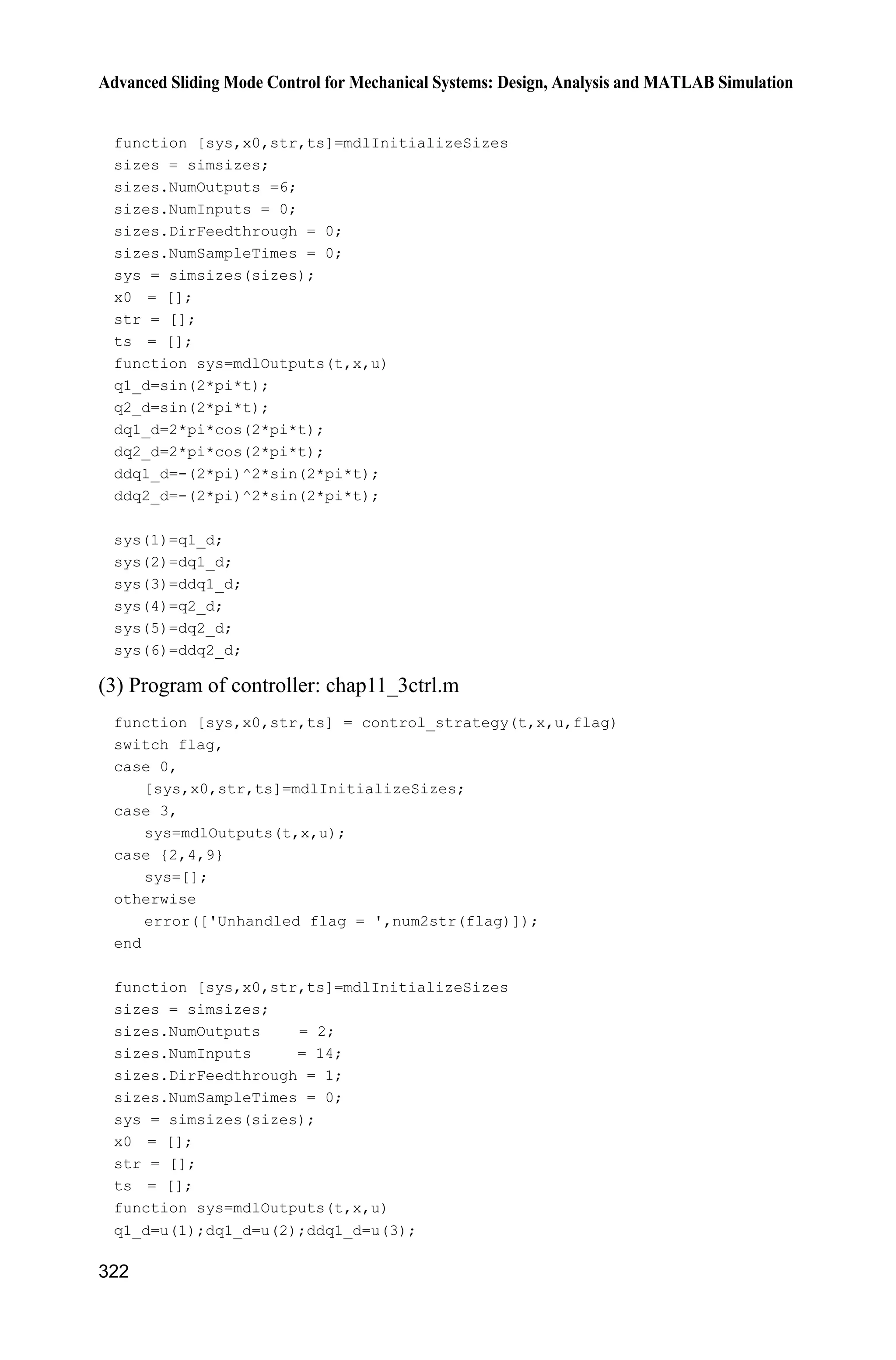 Advanced Sliding Mode Control for Mechanical Systems: Design, Analysis and MATLAB Simulation

function [sys,x0,str,ts]=mdlInitializeSizes
sizes = simsizes;
sizes.NumOutputs =6;
sizes.NumInputs = 0;
sizes.DirFeedthrough = 0;
sizes.NumSampleTimes = 0;
sys = simsizes(sizes);
x0  = [];
str = [];
ts  = [];
function sys=mdlOutputs(t,x,u)
q1_d=sin(2*pi*t);
q2_d=sin(2*pi*t);
dq1_d=2*pi*cos(2*pi*t);
dq2_d=2*pi*cos(2*pi*t);
ddq1_d=-(2*pi)^2*sin(2*pi*t);
ddq2_d=-(2*pi)^2*sin(2*pi*t);

sys(1)=q1_d;
sys(2)=dq1_d;
sys(3)=ddq1_d;
sys(4)=q2_d;
sys(5)=dq2_d;
sys(6)=ddq2_d;

(3) Program of controller: chap11_3ctrl.m

function [sys,x0,str,ts] = control_strategy(t,x,u,flag)
switch flag,
case 0,
   [sys,x0,str,ts]=mdlInitializeSizes;
case 3,
   sys=mdlOutputs(t,x,u);
case {2,4,9}
   sys=[];
otherwise
   error(['Unhandled flag = ',num2str(flag)]);
end

function [sys,x0,str,ts]=mdlInitializeSizes
sizes = simsizes;
sizes.NumOutputs    = 2;
sizes.NumInputs     = 14;
sizes.DirFeedthrough = 1;
sizes.NumSampleTimes = 0;
sys = simsizes(sizes);
x0  = [];
str = [];
ts  = [];
function sys=mdlOutputs(t,x,u)
q1_d=u(1);dq1_d=u(2);ddq1_d=u(3);

322